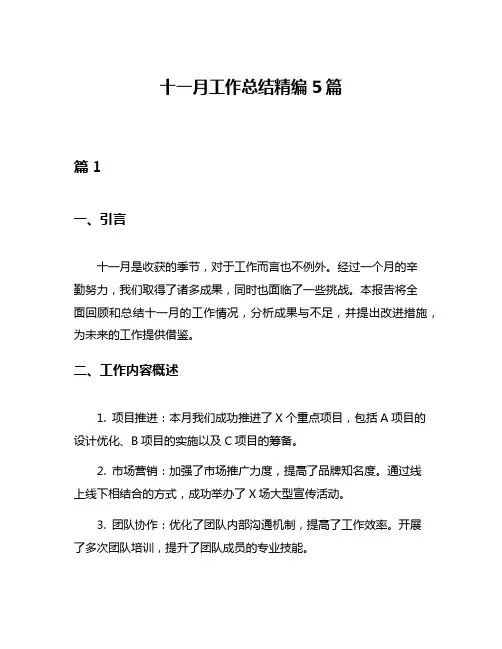 十一月工作总结精编 5 篇

篇 1

一、引言

十一月是收获的季节，对于工作而言也不例外。经过一个月的辛勤努力，我们取得了诸多成果，同时也面临了一些挑战。本报告将全面回顾和总结十一月的工作情况，分析成果与不足，并提出改进措施，为未来的工作提供借鉴。

二、工作内容概述

1. 项目推进：本月我们成功推进了 X 个重点项目，包括 A 项目的设计优化、B 项目的实施以及 C 项目的筹备。

2. 市场营销：加强了市场推广力度，提高了品牌知名度。通过线上线下相结合的方式，成功举办了 X 场大型宣传活动。

3. 团队协作：优化了团队内部沟通机制，提高了工作效率。开展了多次团队培训，提升了团队成员的专业技能。